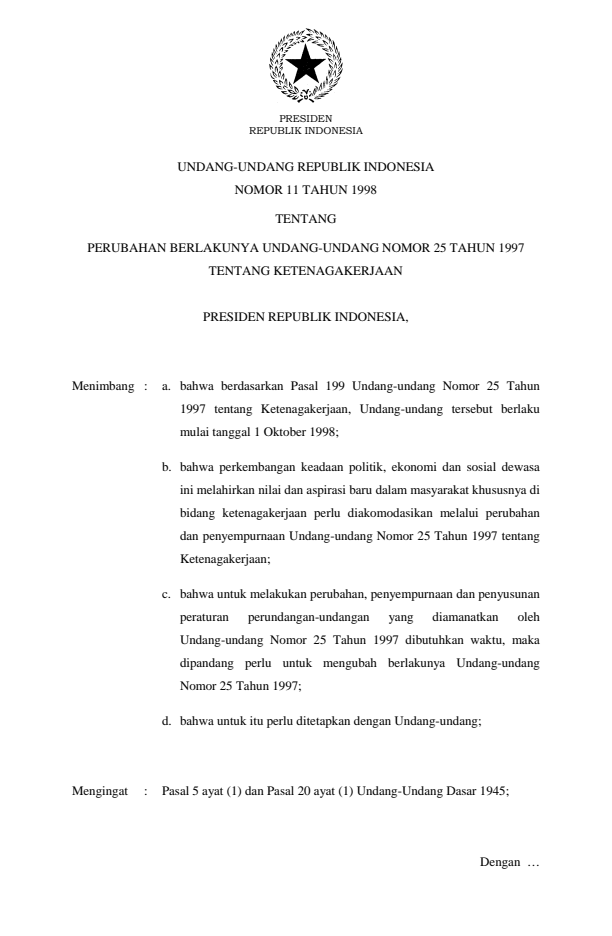 PRESIDEN
REPUBLIK INDONESIA

UNDANG-UNDANG REPUBLIK INDONESIA
NOMOR 11 TAHUN 1998

TENTANG

PERUBAHAN BERLAKUNYA UNDANG-UNDANG NOMOR 25 TAHUN 1997
TENTANG KETENAGAKERJAAN

PRESIDEN REPUBLIK INDONESIA,

Menimbang : a. bahwa berdasarkan Pasal 199 Undang-undang Nomor 25 Tahun 1997 tentang Ketenagakerjaan, Undang-undang tersebut berlaku mulai tanggal 1 Oktober 1998;

b. bahwa perkembangan keadaan politik, ekonomi dan sosial dewasa ini melahirkan nilai dan aspirasi baru dalam masyarakat khususnya di bidang ketenagakerjaan perlu diakomodasikan melalui perubahan dan penyempurnaan Undang-undang Nomor 25 Tahun 1997 tentang Ketenagakerjaan;

c. bahwa untuk melakukan perubahan, penyempurnaan dan penyusunan peraturan perundangan-undangan yang diamanatkan oleh Undang-undang Nomor 25 Tahun 1997 dibutuhkan waktu, maka dipandang perlu untuk mengubah berlakunya Undang-undang Nomor 25 Tahun 1997;

d. bahwa untuk itu perlu ditetapkan dengan Undang-undang;

Mengingat : Pasal 5 ayat (1) dan Pasal 20 ayat (1) Undang-Undang Dasar 1945;

Dengan ...